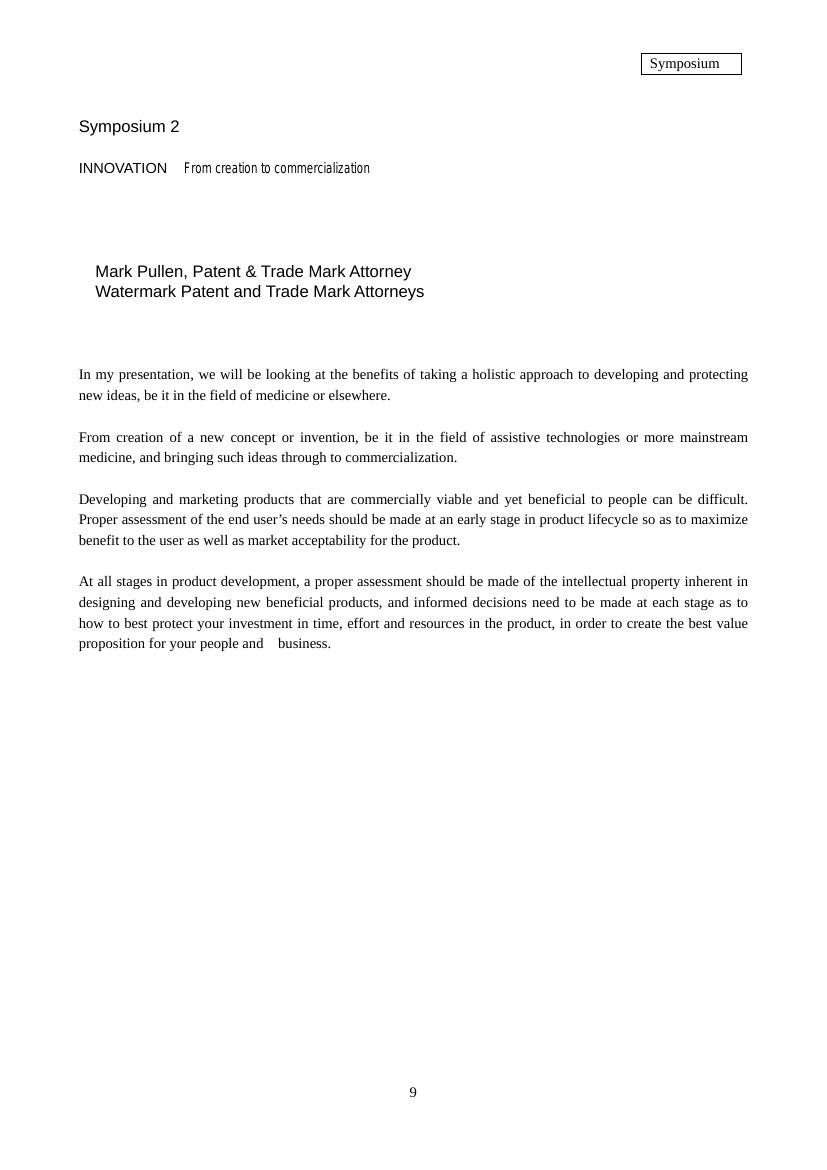 Symposium

Symposium 2

INNOVATION From creation to commercialization

Mark Pullen, Patent & Trade Mark Attorney
Watermark Patent and Trade Mark Attorneys

In my presentation, we will be looking at the benefits of taking a holistic approach to developing and protecting new ideas, be it in the field of medicine or elsewhere.

From creation of a new concept or invention, be it in the field of assistive technologies or more mainstream medicine, and bringing such ideas through to commercialization.

Developing and marketing products that are commercially viable and yet beneficial to people can be difficult. Proper assessment of the end user's needs should be made at an early stage in product lifecycle so as to maximize benefit to the user as well as market acceptability for the product.

At all stages in product development, a proper assessment should be made of the intellectual property inherent in designing and developing new beneficial products, and informed decisions need to be made at each stage as to how to best protect your investment in time, effort and resources in the product, in order to create the best value proposition for your people and business.

9